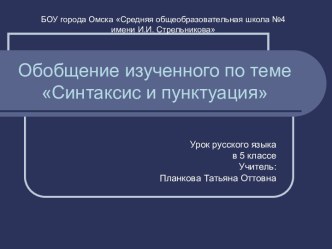 БОУ города Омска «Средняя общеобразовательная школа №4 имени И.И. Стрельникова»

Обобщение изученного по теме «Синтаксис и пунктуация»

Урок русского языка
в 5 классе
Учитель:
Планкова Татьяна Оттовна